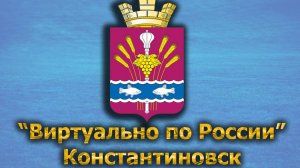 "Виртуально по России"
Константиновск